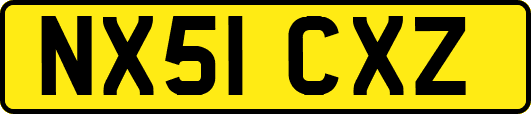 NX51 CXZ